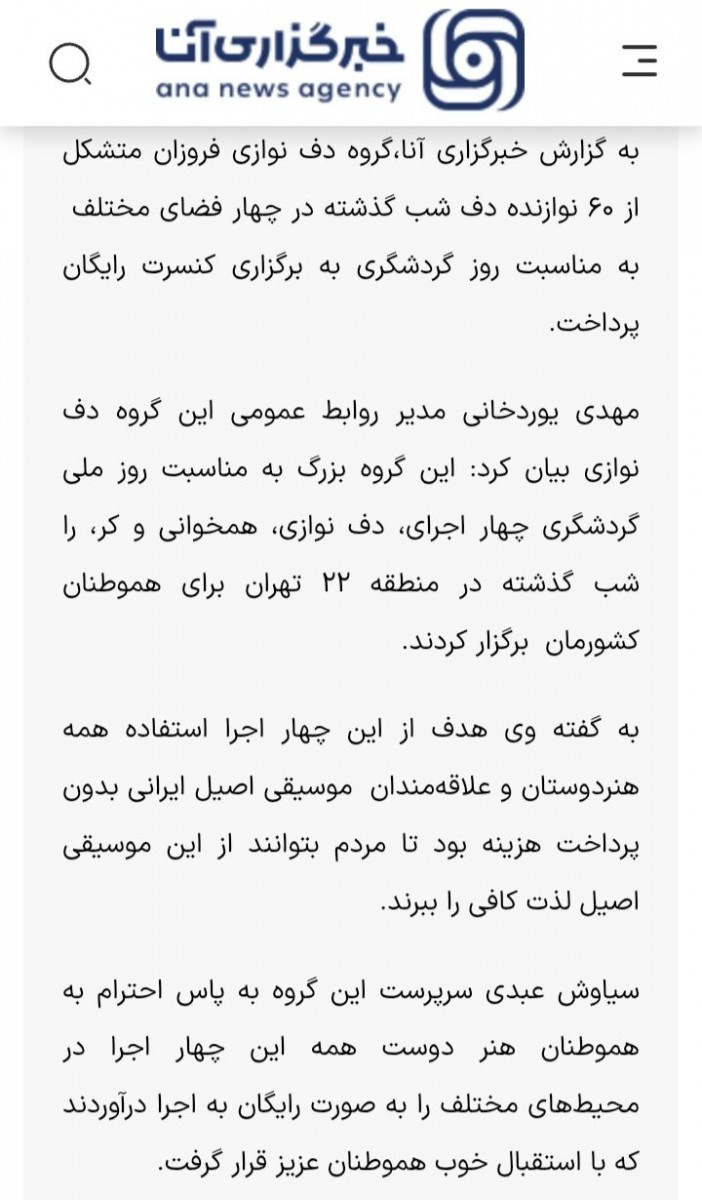 خبرگزاری آنا
ana news agency

به گزارش خبرگزاری آنا،گروه دف نوازی فروزان متشکل از ۶۰ نوازنده دف شب گذشته در چهار فضای مختلف به مناسبت روز گردشگری به برگزاری کنسرت رایگان پرداخت.

مهدی یوردخانی مدیر روابط عمومی این گروه دف نوازی بیان کرد: این گروه بزرگ به مناسبت روز ملی گردشگری چهار اجرای، دف نوازی، همخوانی و کر، را شب گذشته در منطقه ۲۲ تهران برای هموطنان کشورمان برگزار کردند.

به گفته وی هدف از این چهار اجرا استفاده همه هنردوستان و علاقه‌مندان موسیقی اصیل ایرانی بدون پرداخت هزینه بود تا مردم بتوانند از این موسیقی اصیل لذت کافی را ببرند.

سیاوش عبدی سرپرست این گروه به پاس احترام به هموطنان هنر دوست همه این چهار اجرا در محیط‌های مختلف را به صورت رایگان به اجرا درآوردند که با استقبال خوب هموطنان عزیز قرار گرفت.